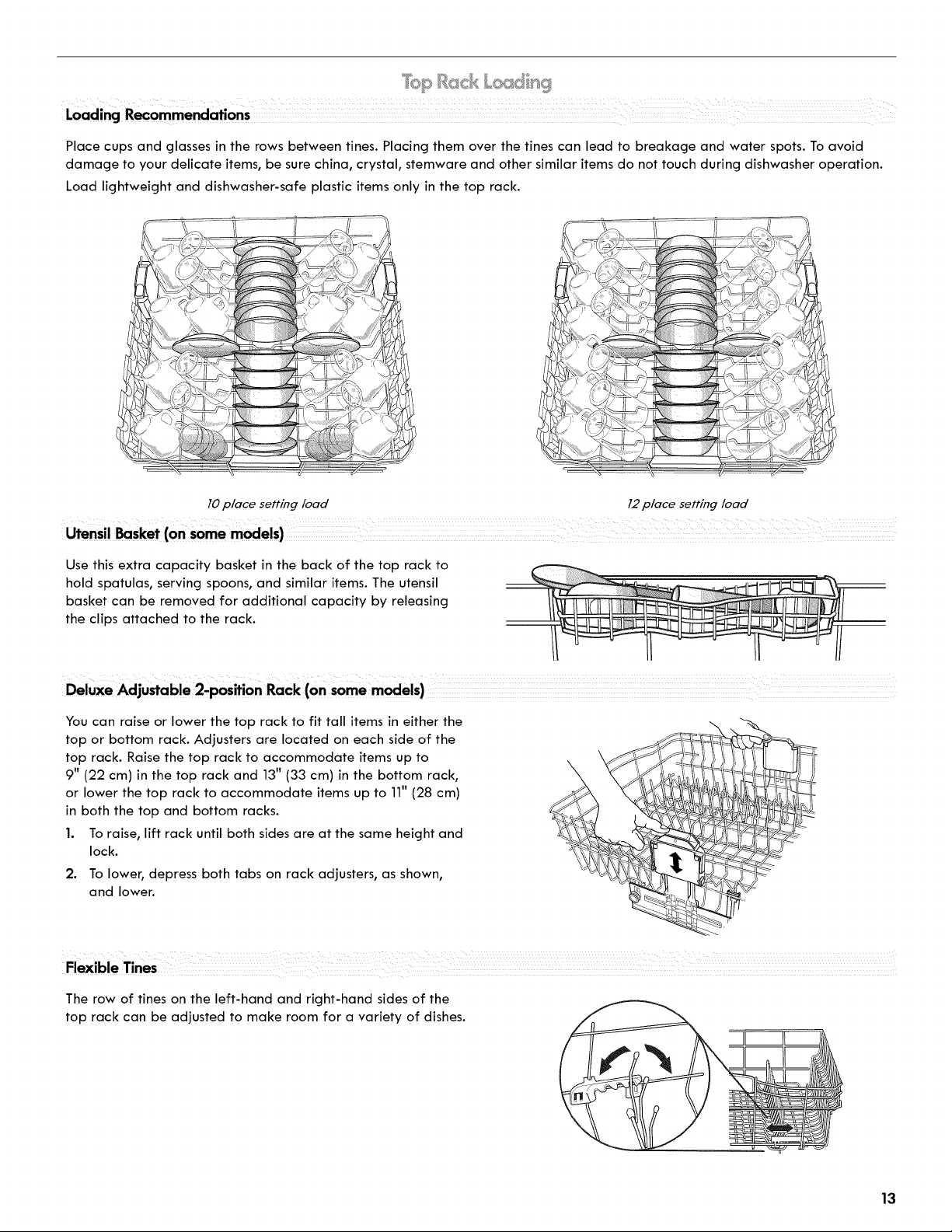 Top Rack Loading

Loading Recommendations

Place cups and glasses in the rows between tines. Placing them over the tines can lead to breakage and water spots. To avoid damage to your delicate items, be sure china, crystal, stemware and other similar items do not touch during dishwasher operation.

Load lightweight and dishwasher-safe plastic items only in the top rack.

10 place setting load

12 place setting load

Utensil Basket (on some models)

Use this extra capacity basket in the back of the top rack to hold spatulas, serving spoons, and similar items. The utensil basket can be removed for additional capacity by releasing the clips attached to the rack.

Deluxe Adjustable 2-position Rack (on some models)

You can raise or lower the top rack to fit tall items in either the top or bottom rack. Adjusters are located on each side of the top rack. Raise the top rack to accommodate items up to 9" (22 cm) in the top rack and 13" (33 cm) in the bottom rack, or lower the top rack to accommodate items up to 11" (28 cm) in both the top and bottom racks.

1. To raise, lift rack until both sides are at the same height and lock.

2. To lower, depress both tabs on rack adjusters, as shown, and lower.

Flexible Tines

The row of tines on the left-hand and right-hand sides of the top rack can be adjusted to make room for a variety of dishes.

13